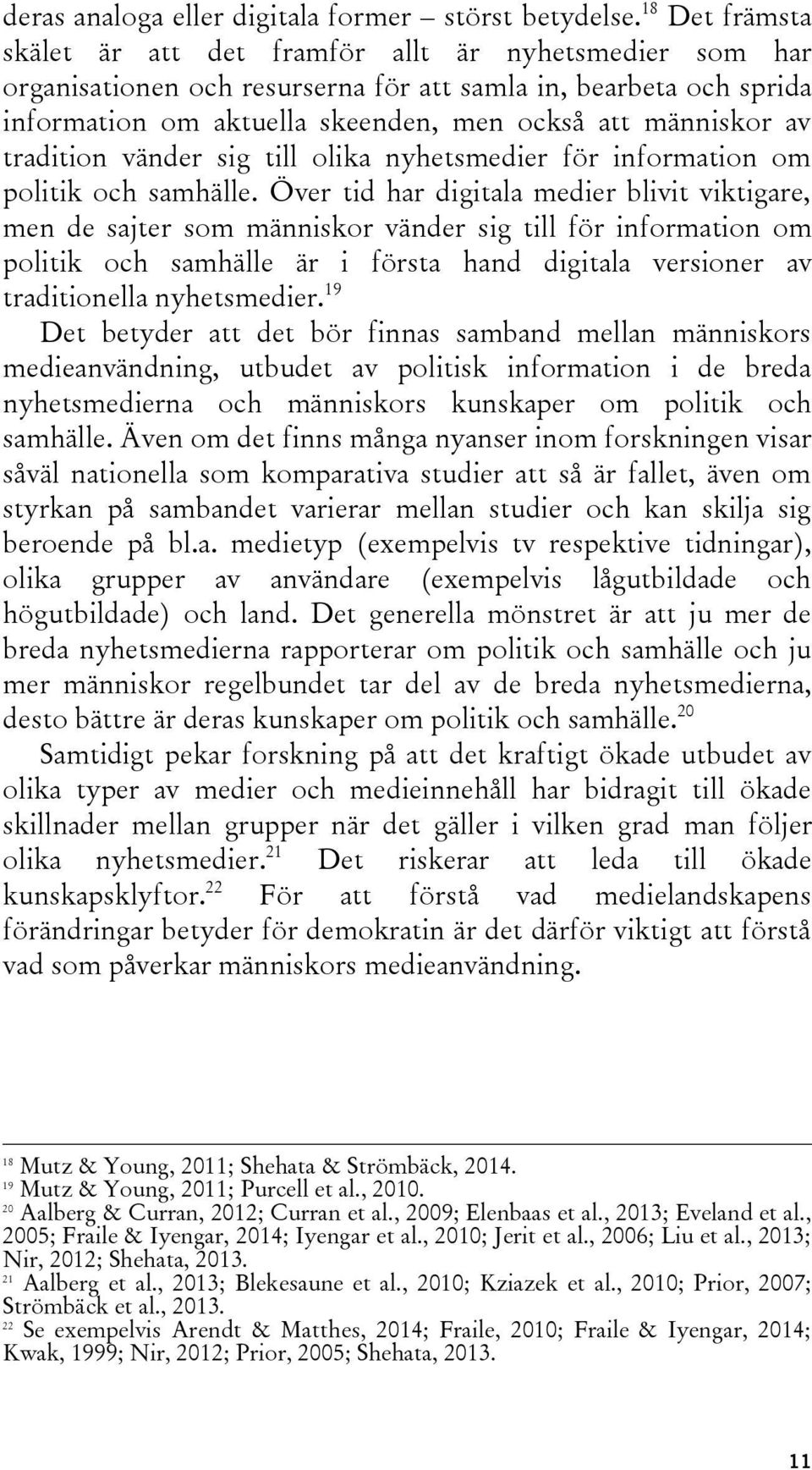 deras analoga eller digitala former – störst betydelse.$^{18}$ Det främsta skälet är att det framför allt är nyhetsmedier som har organisationen och resurserna för att samla in, bearbeta och sprida information om aktuella skeenden, men också att människor av tradition vänder sig till olika nyhetsmedier för information om politik och samhälle. Över tid har digitala medier blivit viktigare, men de sajter som människor vänder sig till för information om politik och samhälle är i första hand digitala versioner av traditionella nyhetsmedier.$^{19}$

Det betyder att det bör finnas samband mellan människors medieanvändning, utbudet av politisk information i de breda nyhetsmedierna och människors kunskaper om politik och samhälle. Även om det finns många nyanser inom forskningen visar såväl nationella som komparativa studier att så är fallet, även om styrkan på sambandet varierar mellan studier och kan skilja sig beroende på bl.a. medietyp (exempelvis tv respektive tidningar), olika grupper av användare (exempelvis lågutbildade och högutbildade) och land. Det generella mönstret är att ju mer de breda nyhetsmedierna rapporterar om politik och samhälle och ju mer människor regelbundet tar del av de breda nyhetsmedierna, desto bättre är deras kunskaper om politik och samhälle.$^{20}$

Samtidigt pekar forskning på att det kraftigt ökade utbudet av olika typer av medier och medieinnehåll har bidragit till ökade skillnader mellan grupper när det gäller i vilken grad man följer olika nyhetsmedier.$^{21}$ Det riskerar att leda till ökade kunskapsklyftor.$^{22}$ För att förstå vad medielandskapens förändringar betyder för demokratin är det därför viktigt att förstå vad som påverkar människors medieanvändning.

$^{18}$ Mutz & Young, 2011; Shehata & Strömbäck, 2014.
$^{19}$ Mutz & Young, 2011; Purcell et al., 2010.
$^{20}$ Aalberg & Curran, 2012; Curran et al., 2009; Elenbaas et al., 2013; Eveland et al., 2005; Fraile & Iyengar, 2014; Iyengar et al., 2010; Jerit et al., 2006; Liu et al., 2013; Nir, 2012; Shehata, 2013.
$^{21}$ Aalberg et al., 2013; Blekesaune et al., 2010; Kziazek et al., 2010; Prior, 2007; Strömbäck et al., 2013.
$^{22}$ Se exempelvis Arendt & Matthes, 2014; Fraile, 2010; Fraile & Iyengar, 2014; Kwak, 1999; Nir, 2012; Prior, 2005; Shehata, 2013.

11